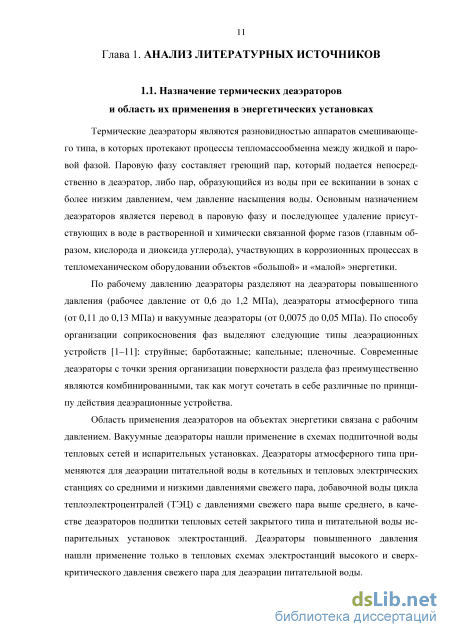 11

Глава 1. АНАЛИЗ ЛИТЕРАТУРНЫХ ИСТОЧНИКОВ

1.1. Назначение термических деаэраторов и область их применения в энергетических установках

Термические деаэраторы являются разновидностью аппаратов смешивающего типа, в которых протекают процессы тепломассообменна между жидкой и паровой фазой. Паровую фазу составляет греющий пар, который подается непосредственно в деаэратор, либо пар, образующийся из воды при ее вскипании в зонах с более низким давлением, чем давление насыщения воды. Основным назначением деаэраторов является перевод в паровую фазу и последующее удаление присутствующих в воде в растворенной и химически связанной форме газов (главным образом, кислорода и диоксида углерода), участвующих в коррозионных процессах в тепломеханическом оборудовании объектов «большой» и «малой» энергетики.

По рабочему давлению деаэраторы разделяют на деаэраторы повышенного давления (рабочее давление от 0,6 до 1,2 МПа), деаэраторы атмосферного типа (от 0,11 до 0,13 МПа) и вакуумные деаэраторы (от 0,0075 до 0,05 МПа). По способу организации соприкосновения фаз выделяют следующие типы деаэрационных устройств [1–11]: струйные; барботажные; капельные; пленочные. Современные деаэраторы с точки зрения организации поверхности раздела фаз преимущественно являются комбинированными, так как могут сочетать в себе различные по принципу действия деаэрационные устройства.

Область применения деаэраторов на объектах энергетики связана с рабочим давлением. Вакуумные деаэраторы нашли применение в схемах подпиточной воды тепловых сетей и испарительных установках. Деаэраторы атмосферного типа применяются для деаэрации питательной воды в котельных и тепловых электрических станциях со средними и низкими давлениями свежего пара, добавочной воды цикла теплоэлектроцентралей (ТЭЦ) с давлениями свежего пара выше среднего, в качестве деаэраторов подпитки тепловых сетей закрытого типа и питательной воды испарительных установок электростанций. Деаэраторы повышенного давления нашли применение только в тепловых схемах электростанций высокого и сверхкритического давления свежего пара для деаэрации питательной воды.

dsLib.net
библиотека диссертаций